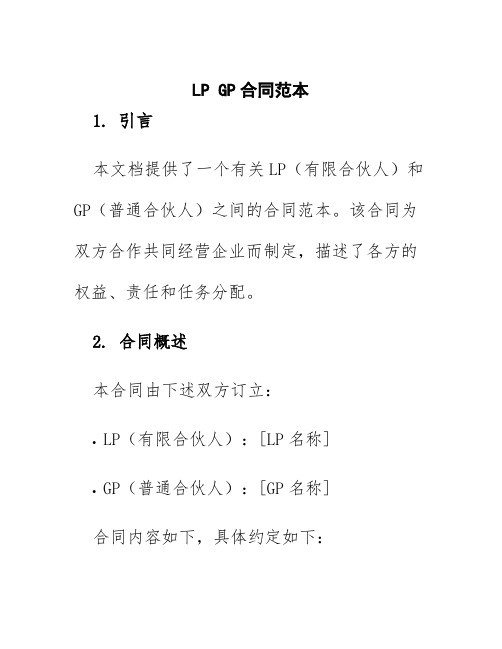 LP GP 合同范本

1. 引言

本文档提供了一个有关 LP（有限合伙人）和 GP（普通合伙人）之间的合同范本。该合同为双方合作共同经营企业而制定，描述了各方的权益、责任和任务分配。

2. 合同概述

本合同由下述双方订立：

• LP（有限合伙人）：[LP 名称]

• GP（普通合伙人）：[GP 名称]

合同内容如下，具体约定如下：